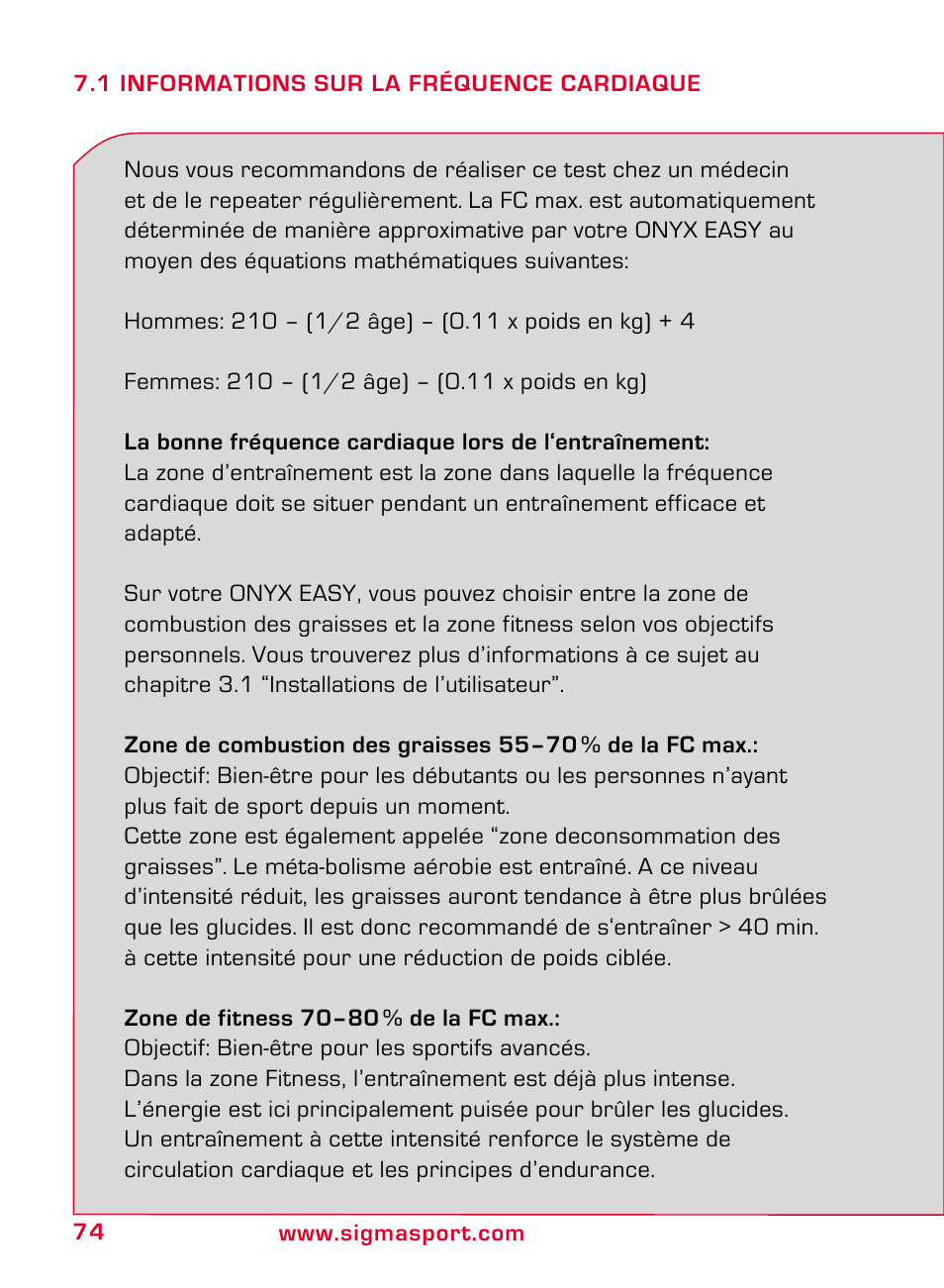 7.1 INFORMATIONS SUR LA FRÉQUENCE CARDIAQUE

Nous vous recommandons de réaliser ce test chez un médecin et de le repeater régulièrement. La FC max. est automatiquement déterminée de manière approximative par votre ONYX EASY au moyen des équations mathématiques suivantes:

Hommes: 210 – (1/2 âge) – (0.11 x poids en kg) + 4

Femmes: 210 – (1/2 âge) – (0.11 x poids en kg)

La bonne fréquence cardiaque lors de l'entraînement:
La zone d'entraînement est la zone dans laquelle la fréquence cardiaque doit se situer pendant un entraînement efficace et adapté.

Sur votre ONYX EASY, vous pouvez choisir entre la zone de combustion des graisses et la zone fitness selon vos objectifs personnels. Vous trouverez plus d'informations à ce sujet au chapitre 3.1 "Installations de l'utilisateur".

Zone de combustion des graisses 55–70 % de la FC max.:
Objectif: Bien-être pour les débutants ou les personnes n'ayant plus fait de sport depuis un moment.
Cette zone est également appelée "zone deconsommation des graisses". Le méta-bolisme aérobie est entraîné. A ce niveau d'intensité réduit, les graisses auront tendance à être plus brûlées que les glucides. Il est donc recommandé de s'entraîner > 40 min. à cette intensité pour une réduction de poids ciblée.

Zone de fitness 70–80 % de la FC max.:
Objectif: Bien-être pour les sportifs avancés.
Dans la zone Fitness, l'entraînement est déjà plus intense.
L'énergie est ici principalement puisée pour brûler les glucides.
Un entraînement à cette intensité renforce le système de circulation cardiaque et les principes d'endurance.

74 www.sigmasport.com